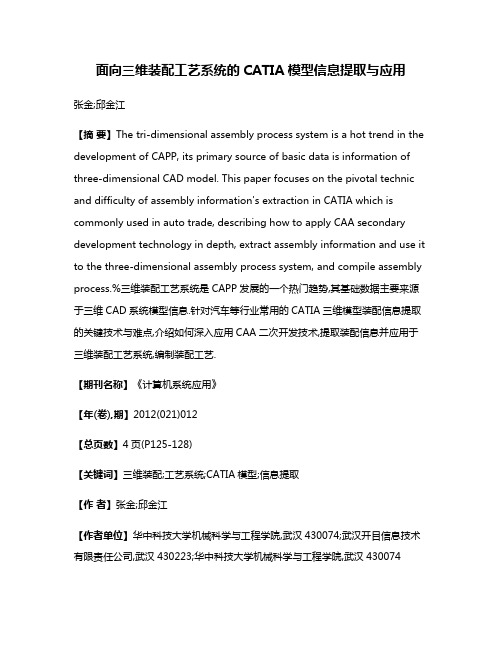 面向三维装配工艺系统的 CATIA 模型信息提取与应用

张金;邱金江

【摘 要】The tri-dimensional assembly process system is a hot trend in the development of CAPP, its primary source of basic data is information of three-dimensional CAD model. This paper focuses on the pivotal technic and difficulty of assembly information's extraction in CATIA which is commonly used in auto trade, describing how to apply CAA secondary development technology in depth, extract assembly information and use it to the three-dimensional assembly process system, and compile assembly process.%三维装配工艺系统是 CAPP 发展的一个热门趋势,其基础数据主要来源于三维 CAD 系统模型信息.针对汽车等行业常用的 CATIA 三维模型装配信息提取的关键技术与难点,介绍如何深入应用 CAA 二次开发技术,提取装配信息并应用于三维装配工艺系统,编制装配工艺.

【期刊名称】《计算机系统应用》

【年(卷),期】2012(021)012

【总页数】4 页(P125-128)

【关键词】三维装配;工艺系统;CATIA 模型;信息提取

【作 者】张金;邱金江

【作者单位】华中科技大学机械科学与工程学院,武汉 430074;武汉开目信息技术有限责任公司,武汉 430223;华中科技大学机械科学与工程学院,武汉 430074